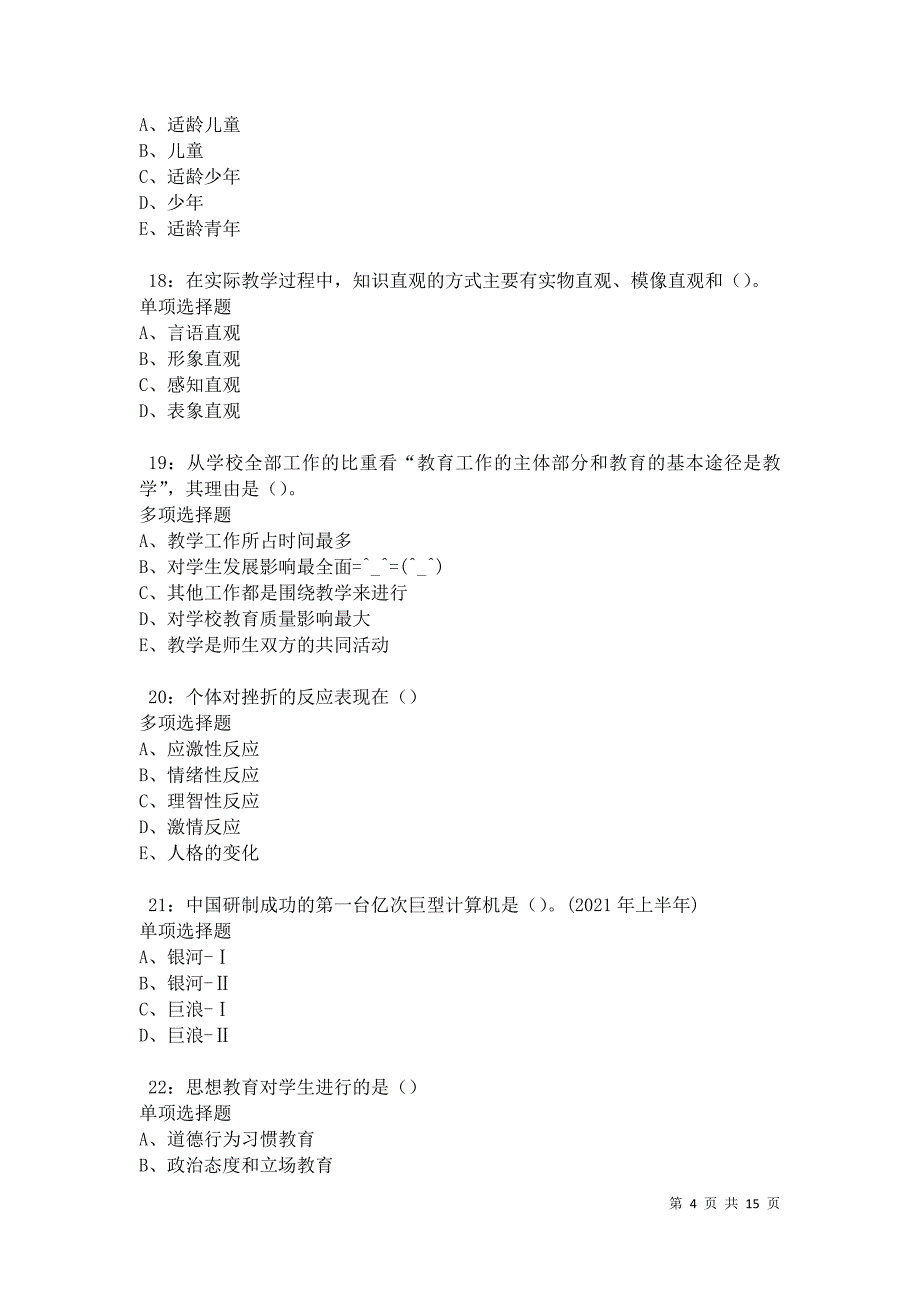 A、适龄儿童
B、儿童
C、适龄少年
D、少年
E、适龄青年

18：在实际教学过程中，知识直观的方式主要有实物直观、模像直观和（）。
单项选择题
A、言语直观
B、形象直观
C、感知直观
D、表象直观

19：从学校全部工作的比重看“教育工作的主体部分和教育的基本途径是教学”，其理由是（）。
多项选择题
A、教学工作所占时间最多
B、对学生发展影响最全面=^_^=(^_^)
C、其他工作都是围绕教学来进行
D、对学校教育质量影响最大
E、教学是师生双方的共同活动

20：个体对挫折的反应表现在（）
多项选择题
A、应激性反应
B、情绪性反应
C、理智性反应
D、激情反应
E、人格的变化

21：中国研制成功的第一台亿次巨型计算机是（）。(2021 年上半年)
单项选择题
A、银河-Ⅰ
B、银河-Ⅱ
C、巨浪-Ⅰ
D、巨浪-Ⅱ

22：思想教育对学生进行的是（）
单项选择题
A、道德行为习惯教育
B、政治态度和立场教育

第 4 页 共 15 页